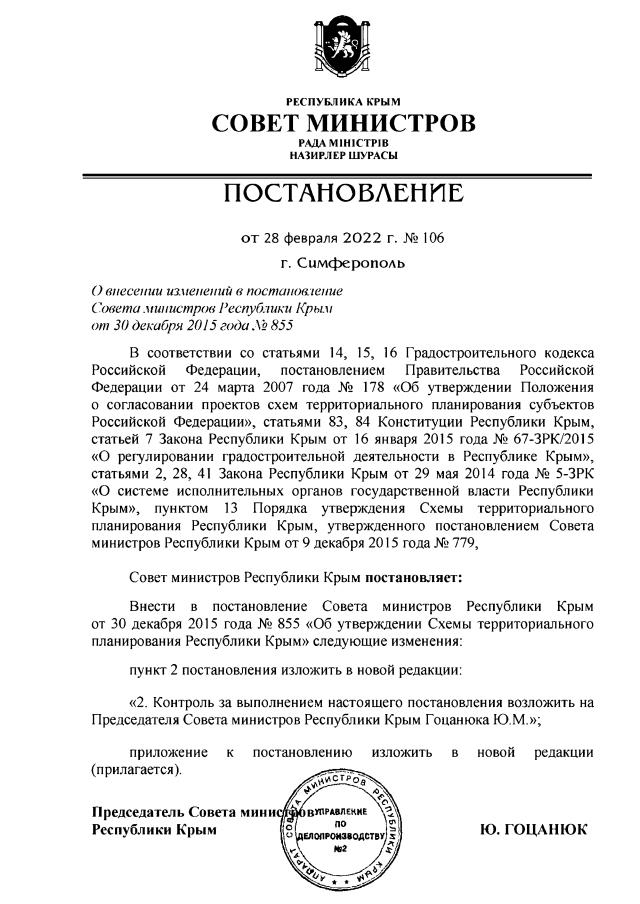 РЕСПУБЛИКА КРЫМ
СОВЕТ МИНИСТРОВ
РАДА МІНІСТРІВ
НАЗИРЛЕР ШУРАСЫ

ПОСТАНОВЛЕНИЕ

от 28 февраля 2022 г. № 106

г. Симферополь

О внесении изменений в постановление Совета министров Республики Крым от 30 декабря 2015 года № 855

В соответствии со статьями 14, 15, 16 Градостроительного кодекса Российской Федерации, постановлением Правительства Российской Федерации от 24 марта 2007 года № 178 «Об утверждении Положения о согласовании проектов схем территориального планирования субъектов Российской Федерации», статьями 83, 84 Конституции Республики Крым, статьей 7 Закона Республики Крым от 16 января 2015 года № 67-ЗРК/2015 «О регулировании градостроительной деятельности в Республике Крым», статьями 2, 28, 41 Закона Республики Крым от 29 мая 2014 года № 5-ЗРК «О системе исполнительных органов государственной власти Республики Крым», пунктом 13 Порядка утверждения Схемы территориального планирования Республики Крым, утвержденного постановлением Совета министров Республики Крым от 9 декабря 2015 года № 779,

Совет министров Республики Крым постановляет:

Внести в постановление Совета министров Республики Крым от 30 декабря 2015 года № 855 «Об утверждении Схемы территориального планирования Республики Крым» следующие изменения:

пункт 2 постановления изложить в новой редакции:

«2. Контроль за выполнением настоящего постановления возложить на Председателя Совета министров Республики Крым Гоцанюка Ю.М.»;

приложение к постановлению изложить в новой редакции (прилагается).

Председатель Совета министров Республики Крым

АППАРАТ СОВЕТА МИНИСТРОВ РЕСПУБЛИКИ КРЫМ
УПРАВЛЕНИЕ ПО ДЕЛОПРОИЗВОДСТВУ №2

Ю. ГОЦАНЮК